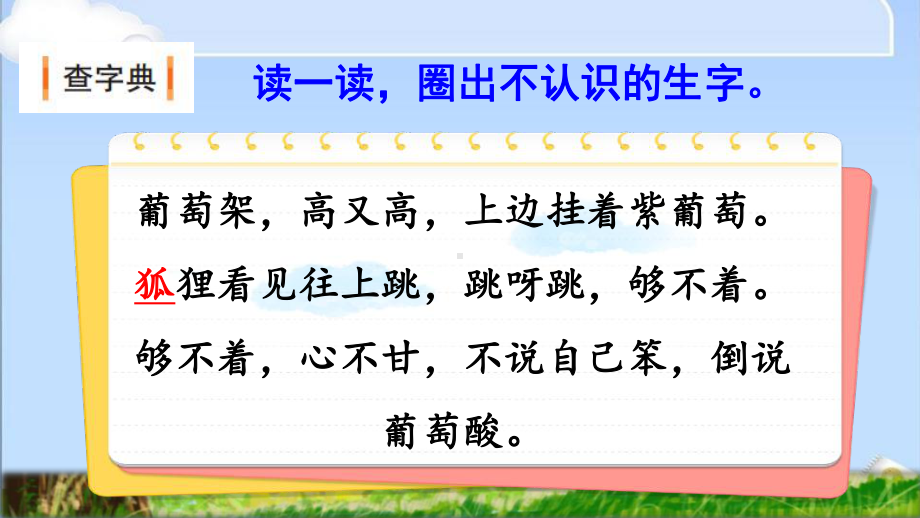 查字典

读一读，圈出不认识的生字。

葡萄架，高又高，上边挂着紫葡萄。
狐狸看见往上跳，跳呀跳，够不着。
够不着，心不甘，不说自己笨，倒说葡萄酸。